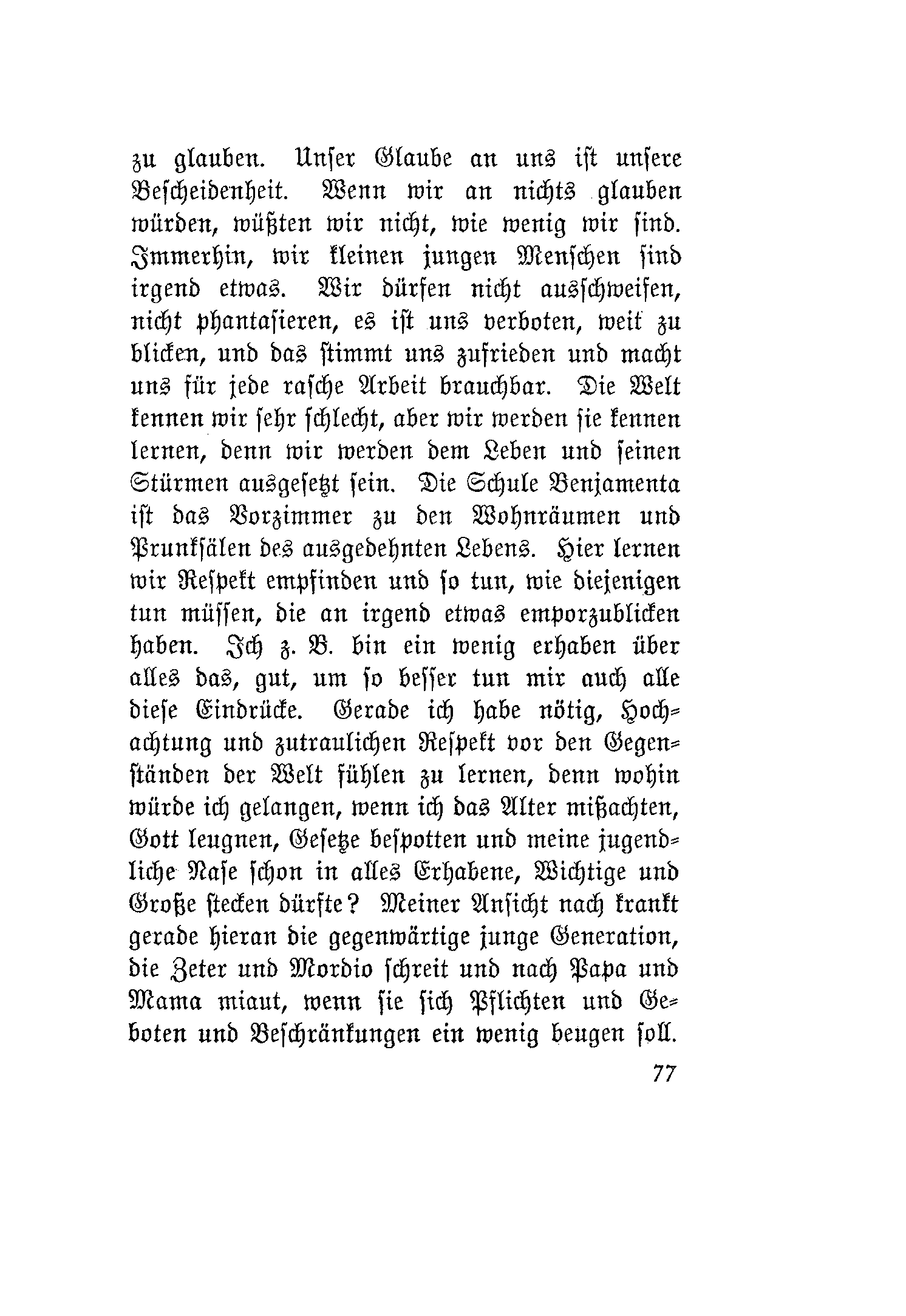 zu glauben. Unser Glaube an uns ist unsere Bescheidenheit. Wenn wir an nichts glauben würden, wüßten wir nicht, wie wenig wir sind. Immerhin, wir kleinen jungen Menschen sind irgend etwas. Wir dürfen nicht ausschweifen, nicht phantasieren, es ist uns verboten, weit zu blicken, und das stimmt uns zufrieden und macht uns für jede rasche Arbeit brauchbar. Die Welt kennen wir sehr schlecht, aber wir werden sie kennen lernen, denn wir werden dem Leben und seinen Stürmen ausgesetzt sein. Die Schule Benjamenta ist das Vorzimmer zu den Wohnräumen und Prunksälen des ausgedehnten Lebens. Hier lernen wir Respekt empfinden und so tun, wie diejenigen tun müssen, die an irgend etwas emporzublicken haben. Ich z. B. bin ein wenig erhaben über alles das, gut, um so besser tun mir auch alle diese Eindrücke. Gerade ich habe nötig, Hochachtung und zutraulichen Respekt vor den Gegenständen der Welt fühlen zu lernen, denn wohin würde ich gelangen, wenn ich das Alter mißachten, Gott leugnen, Gesetze bespotten und meine jugendliche Nase schon in alles Erhabene, Wichtige und Große stecken dürfte? Meiner Ansicht nach krankt gerade hieran die gegenwärtige junge Generation, die Zeter und Mordio schreit und nach Papa und Mama miaut, wenn sie sich Pflichten und Geboten und Beschränkungen ein wenig beugen soll.

77